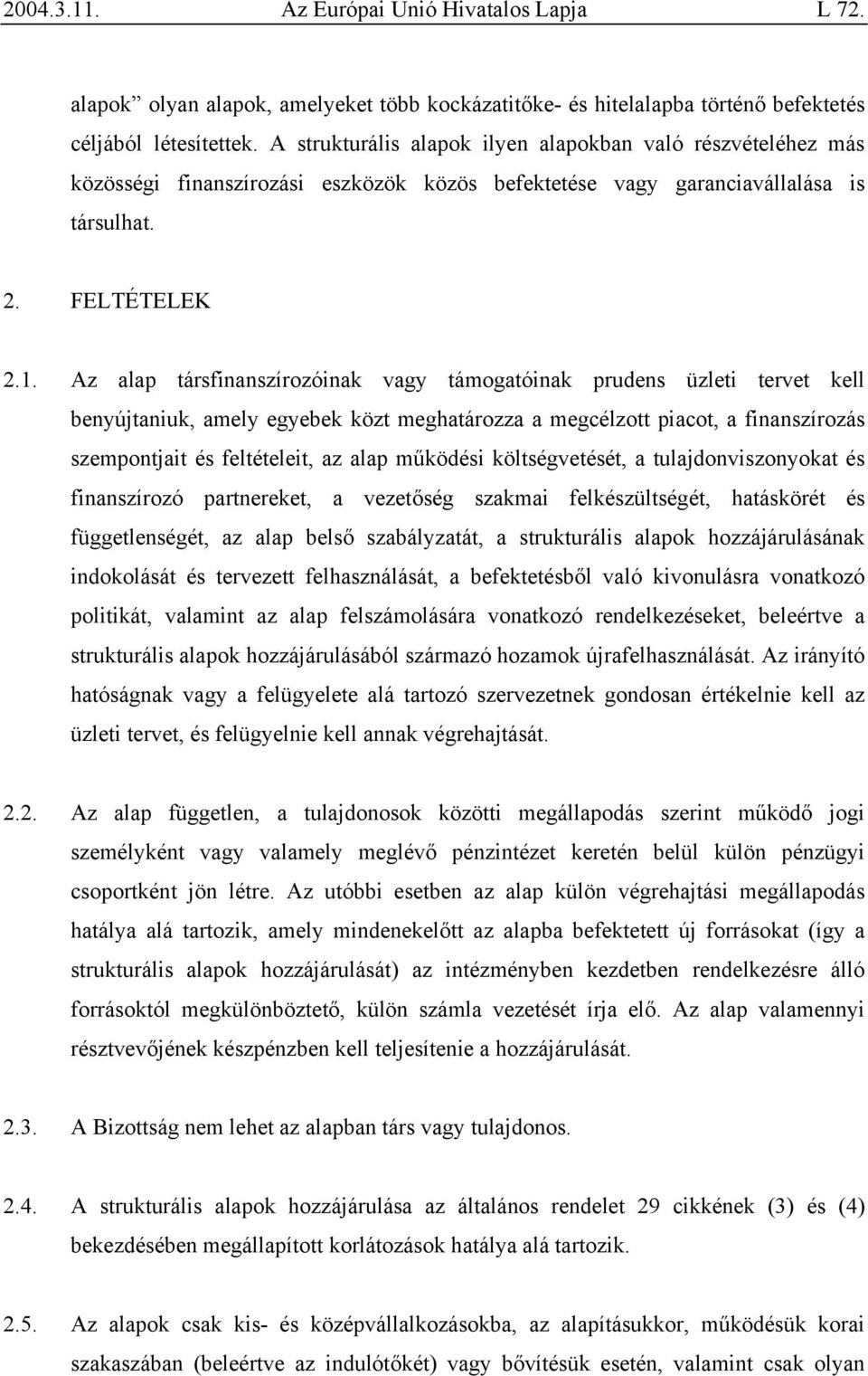 2004.3.11. Az Európai Unió Hivatalos Lapja L 72.

alapok” olyan alapok, amelyeket több kockázatitőke- és hitelalapba történő befektetés céljából létesítettek. A strukturális alapok ilyen alapokban való részvételéhez más közösségi finanszírozási eszközök közös befektetése vagy garanciavállalása is társulhat.

2. FELTÉTELEK

2.1. Az alap társfinanszírozóinak vagy támogatóinak prudens üzleti tervet kell benyújtaniuk, amely egyebek közt meghatározza a megcélzott piacot, a finanszírozás szempontjait és feltételeit, az alap működési költségvetését, a tulajdonviszonyokat és finanszírozó partnereket, a vezetőség szakmai felkészültségét, hatáskörét és függetlenségét, az alap belső szabályzatát, a strukturális alapok hozzájárulásának indokolását és tervezett felhasználását, a befektetésből való kivonulásra vonatkozó politikát, valamint az alap felszámolására vonatkozó rendelkezéseket, beleértve a strukturális alapok hozzájárulásából származó hozamok újrafelhasználását. Az irányító hatóságnak vagy a felügyelete alá tartozó szervezetnek gondosan értékelnie kell az üzleti tervet, és felügyelnie kell annak végrehajtását.

2.2. Az alap független, a tulajdonosok közötti megállapodás szerint működő jogi személyként vagy valamely meglévő pénzintézet keretén belül külön pénzügyi csoportként jön létre. Az utóbbi esetben az alap külön végrehajtási megállapodás hatálya alá tartozik, amely mindenekelőtt az alapba befektetett új forrásokat (így a strukturális alapok hozzájárulását) az intézményben kezdetben rendelkezésre álló forrásoktól megkülönböztető, külön számla vezetését írja elő. Az alap valamennyi résztvevőjének készpénzben kell teljesítenie a hozzájárulását.

2.3. A Bizottság nem lehet az alapban társ vagy tulajdonos.

2.4. A strukturális alapok hozzájárulása az általános rendelet 29 cikkének (3) és (4) bekezdésében megállapított korlátozások hatálya alá tartozik.

2.5. Az alapok csak kis- és középvállalkozásokba, az alapításukkor, működésük korai szakaszában (beleértve az indulótőkét) vagy bővítésük esetén, valamint csak olyan